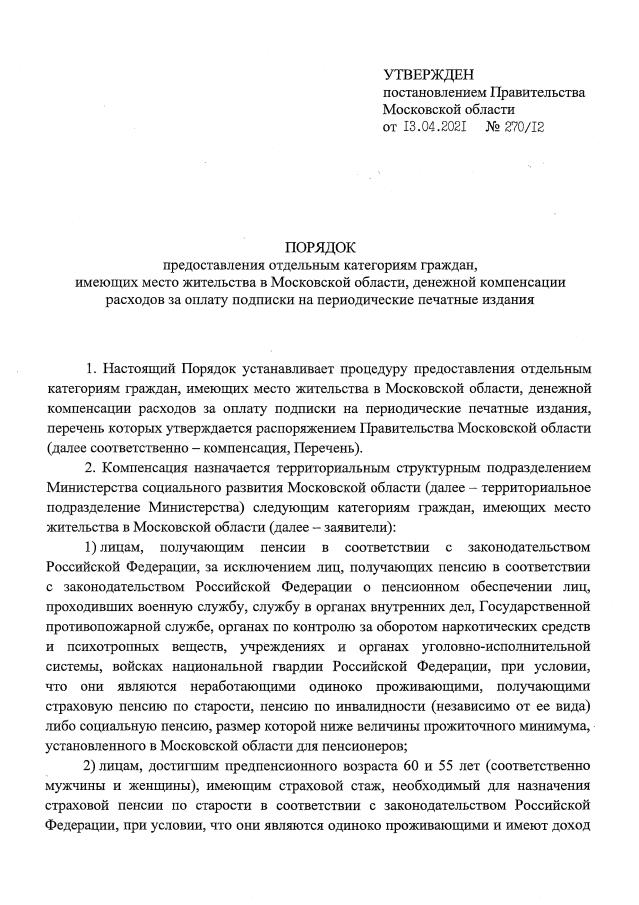 УТВЕРЖДЕН
постановлением Правительства
Московской области
от 13.04.2021 № 270/12

ПОРЯДОК
предоставления отдельным категориям граждан,
имеющих место жительства в Московской области, денежной компенсации
расходов за оплату подписки на периодические печатные издания

1. Настоящий Порядок устанавливает процедуру предоставления отдельным категориям граждан, имеющих место жительства в Московской области, денежной компенсации расходов за оплату подписки на периодические печатные издания, перечень которых утверждается распоряжением Правительства Московской области (далее соответственно – компенсация, Перечень).

2. Компенсация назначается территориальным структурным подразделением Министерства социального развития Московской области (далее – территориальное подразделение Министерства) следующим категориям граждан, имеющих место жительства в Московской области (далее – заявители):

1) лицам, получающим пенсии в соответствии с законодательством Российской Федерации, за исключением лиц, получающих пенсию в соответствии с законодательством Российской Федерации о пенсионном обеспечении лиц, проходивших военную службу, службу в органах внутренних дел, Государственной противопожарной службе, органах по контролю за оборотом наркотических средств и психотропных веществ, учреждениях и органах уголовно-исполнительной системы, войсках национальной гвардии Российской Федерации, при условии, что они являются неработающими одиноко проживающими, получающими страховую пенсию по старости, пенсию по инвалидности (независимо от ее вида) либо социальную пенсию, размер которой ниже величины прожиточного минимума, установленного в Московской области для пенсионеров;

2) лицам, достигшим предпенсионного возраста 60 и 55 лет (соответственно мужчины и женщины), имеющим страховой стаж, необходимый для назначения страховой пенсии по старости в соответствии с законодательством Российской Федерации, при условии, что они являются одиноко проживающими и имеют доход